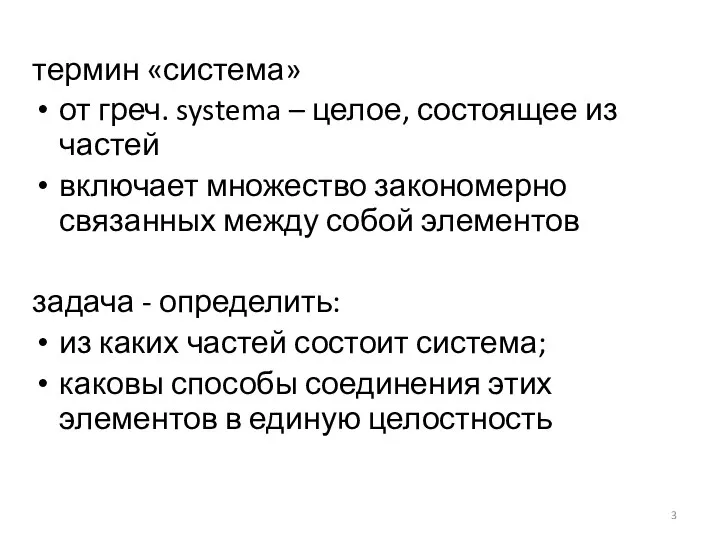 термин «система»
• от греч. systema – целое, состоящее из частей
• включает множество закономерно связанных между собой элементов

задача - определить:
• из каких частей состоит система;
• каковы способы соединения этих элементов в единую целостность

3